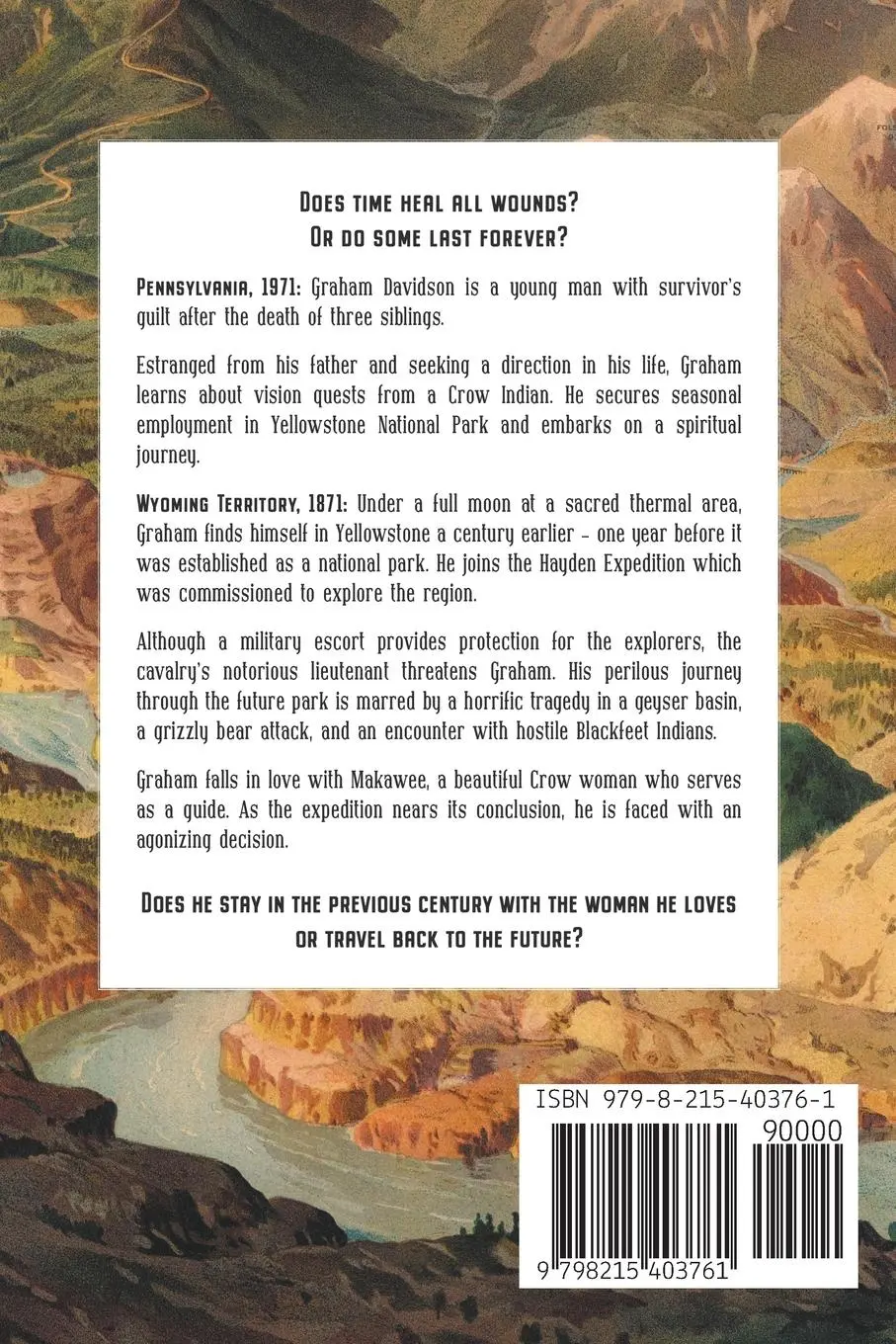 Does time heal all wounds?
Or do some last forever?

Pennsylvania, 1971: Graham Davidson is a young man with survivor's guilt after the death of three siblings.

Estranged from his father and seeking a direction in his life, Graham learns about vision quests from a Crow Indian. He secures seasonal employment in Yellowstone National Park and embarks on a spiritual journey.

Wyoming Territory, 1871: Under a full moon at a sacred thermal area, Graham finds himself in Yellowstone a century earlier - one year before it was established as a national park. He joins the Hayden Expedition which was commissioned to explore the region.

Although a military escort provides protection for the explorers, the cavalry's notorious lieutenant threatens Graham. His perilous journey through the future park is marred by a horrific tragedy in a geyser basin, a grizzly bear attack, and an encounter with hostile Blackfeet Indians.

Graham falls in love with Makawee, a beautiful Crow woman who serves as a guide. As the expedition nears its conclusion, he is faced with an agonizing decision.

Does he stay in the previous century with the woman he loves or travel back to the future?

ISBN 979-8-215-40376-1
90000
9 798215 403761